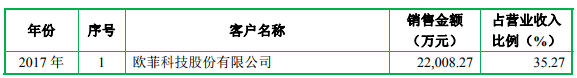 | 年份 | 序号 | 客户名称 | 销售金额（万元） | 占营业收入比例（%） |
|---|---|---|---|---|
| 2017 年 | 1 | 欧菲科技股份有限公司 | 22,008.27 | 35.27 |